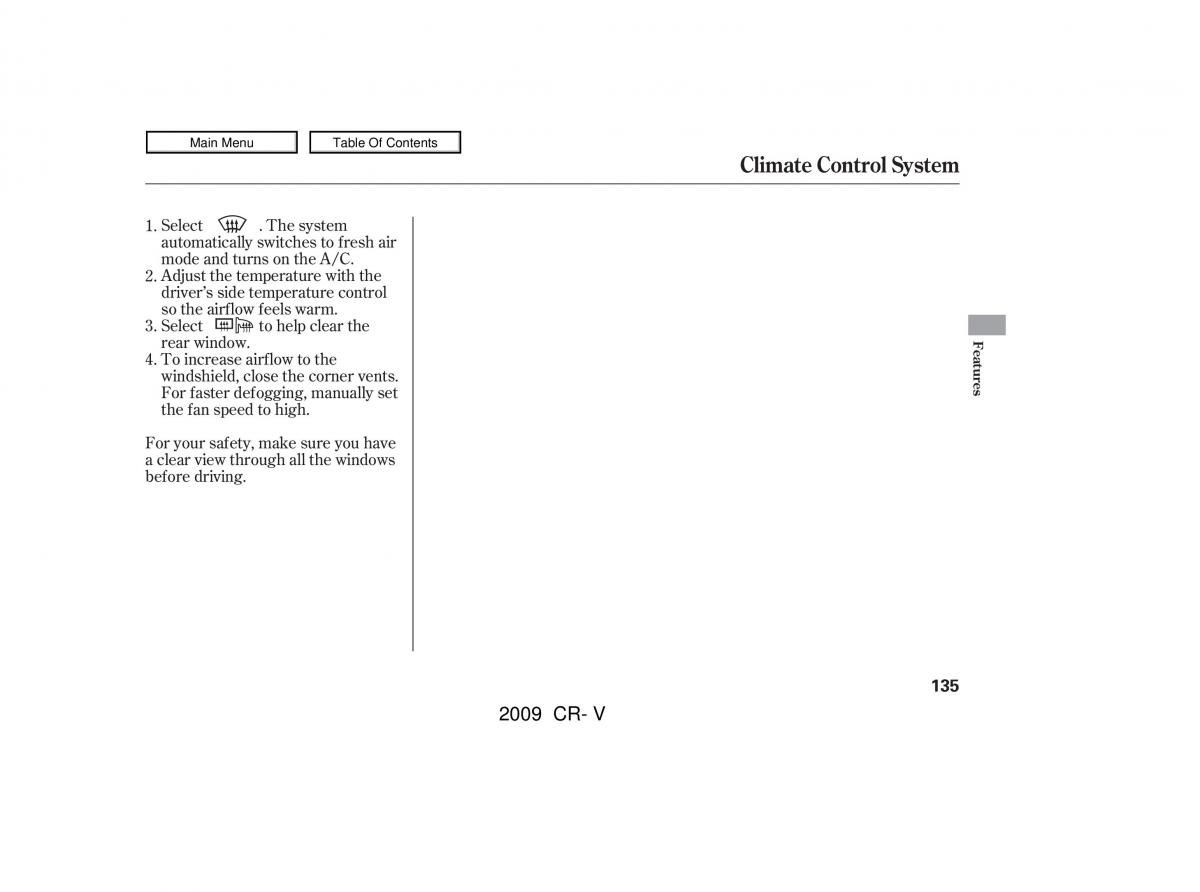 Main Menu

Table Of Contents

Climate Control System

1. Select . The system automatically switches to fresh air mode and turns on the A/C.
2. Adjust the temperature with the driver's side temperature control so the airflow feels warm.
3. Select to help clear the rear window.
4. To increase airflow to the windshield, close the corner vents. For faster defogging, manually set the fan speed to high.

For your safety, make sure you have a clear view through all the windows before driving.

Features

135

2009 CR- V